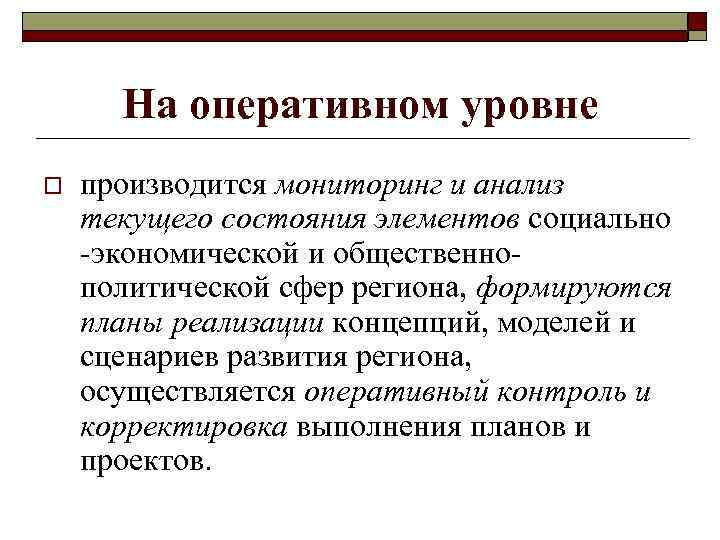 На оперативном уровне

производится мониторинг и анализ текущего состояния элементов социально -экономической и общественно-политической сфер региона, формируются планы реализации концепций, моделей и сценариев развития региона, осуществляется оперативный контроль и корректировка выполнения планов и проектов.